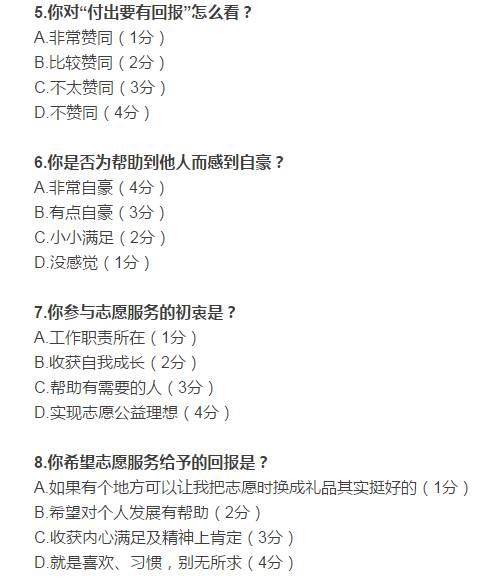 5.你对“付出要有回报”怎么看？
A.非常赞同（1分）
B.比较赞同（2分）
C.不太赞同（3分）
D.不赞同（4分）

6.你是否为帮助到他人而感到自豪？
A.非常自豪（4分）
B.有点自豪（3分）
C.小小满足（2分）
D.没感觉（1分）

7.你参与志愿服务的初衷是？
A.工作职责所在（1分）
B.收获自我成长（2分）
C.帮助有需要的人（3分）
D.实现志愿公益理想（4分）

8.你希望志愿服务给予的回报是？
A.如果有个地方可以让我把志愿时换成礼品其实挺好的（1分）
B.希望对个人发展有帮助（2分）
C.收获内心满足及精神上肯定（3分）
D.就是喜欢、习惯，别无所求（4分）